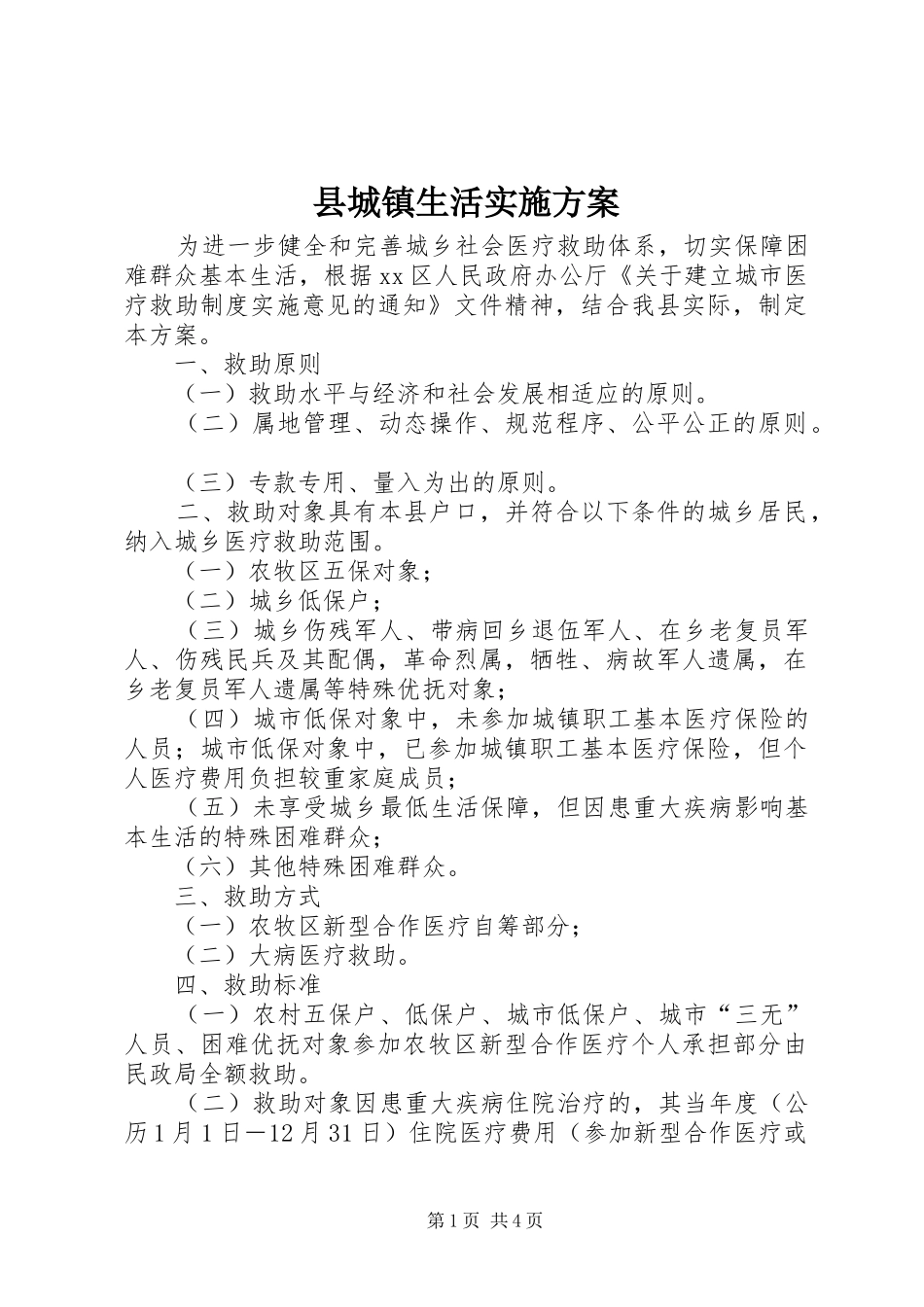 县城镇生活实施方案

为进一步健全和完善城乡社会医疗救助体系，切实保障困难群众基本生活，根据xx区人民政府办公厅《关于建立城市医疗救助制度实施意见的通知》文件精神，结合我县实际，制定本方案。

一、救助原则

（一）救助水平与经济和社会发展相适应的原则。

（二）属地管理、动态操作、规范程序、公平公正的原则。

（三）专款专用、量入为出的原则。

二、救助对象具有本县户口，并符合以下条件的城乡居民，纳入城乡医疗救助范围。

（一）农牧区五保对象；

（二）城乡低保户；

（三）城乡伤残军人、带病回乡退伍军人、在乡老复员军人、伤残民兵及其配偶，革命烈属，牺牲、病故军人遗属，在乡老复员军人遗属等特殊优抚对象；

（四）城市低保对象中，未参加城镇职工基本医疗保险的人员；城市低保对象中，已参加城镇职工基本医疗保险，但个人医疗费用负担较重家庭成员；

（五）未享受城乡最低生活保障，但因患重大疾病影响基本生活的特殊困难群众；

（六）其他特殊困难群众。

三、救助方式

（一）农牧区新型合作医疗自筹部分；

（二）大病医疗救助。

四、救助标准

（一）农村五保户、低保户、城市低保户、城市“三无”人员、困难优抚对象参加农牧区新型合作医疗个人承担部分由民政局全额救助。

（二）救助对象因患重大疾病住院治疗的，其当年度（公历1月1日—12月31日）住院医疗费用（参加新型合作医疗或

第1页 共4页